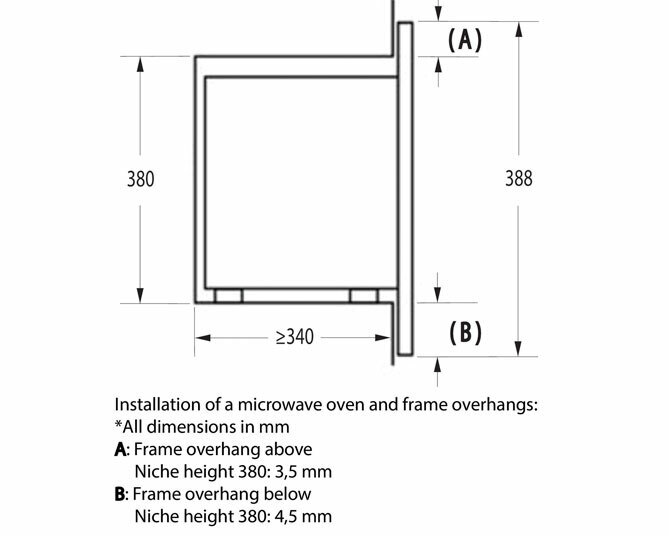 (A)

380

388

≥340

(B)

Installation of a microwave oven and frame overhangs:
*All dimensions in mm
A: Frame overhang above
Niche height 380: 3,5 mm
B: Frame overhang below
Niche height 380: 4,5 mm